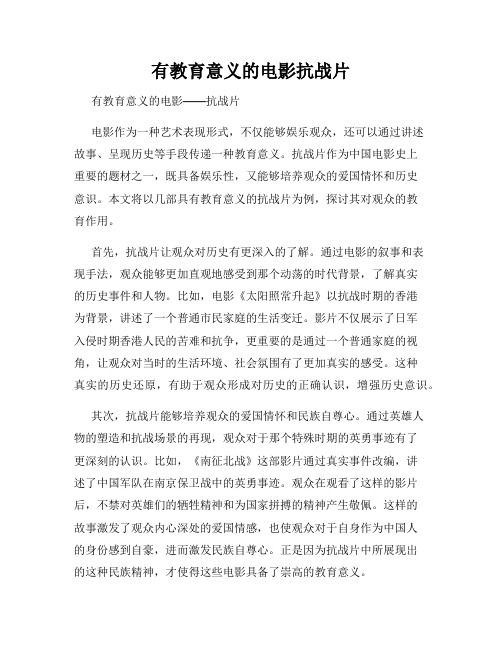 有教育意义的电影抗战片

有教育意义的电影——抗战片

电影作为一种艺术表现形式，不仅能够娱乐观众，还可以通过讲述故事、呈现历史等手段传递一种教育意义。抗战片作为中国电影史上重要的题材之一，既具备娱乐性，又能够培养观众的爱国情怀和历史意识。本文将以几部具有教育意义的抗战片为例，探讨其对观众的教育作用。

首先，抗战片让观众对历史有更深入的了解。通过电影的叙事和表现手法，观众能够更加直观地感受到那个动荡的时代背景，了解真实的历史事件和人物。比如，电影《太阳照常升起》以抗战时期的香港为背景，讲述了一个普通市民家庭的生活变迁。影片不仅展示了日军入侵时期香港人民的苦难和抗争，更重要的是通过一个普通家庭的视角，让观众对当时的生活环境、社会氛围有了更加真实的感受。这种真实的历史还原，有助于观众形成对历史的正确认识，增强历史意识。

其次，抗战片能够培养观众的爱国情怀和民族自尊心。通过英雄人物的塑造和抗战场景的再现，观众对于那个特殊时期的英勇事迹有了更深刻的认识。比如，《南征北战》这部影片通过真实事件改编，讲述了中国军队在南京保卫战中的英勇事迹。观众在观看了这样的影片后，不禁对英雄们的牺牲精神和为国家拼搏的精神产生敬佩。这样的故事激发了观众内心深处的爱国情感，也使观众对于自身作为中国人的身份感到自豪，进而激发民族自尊心。正是因为抗战片中所展现出的这种民族精神，才使得这些电影具备了崇高的教育意义。